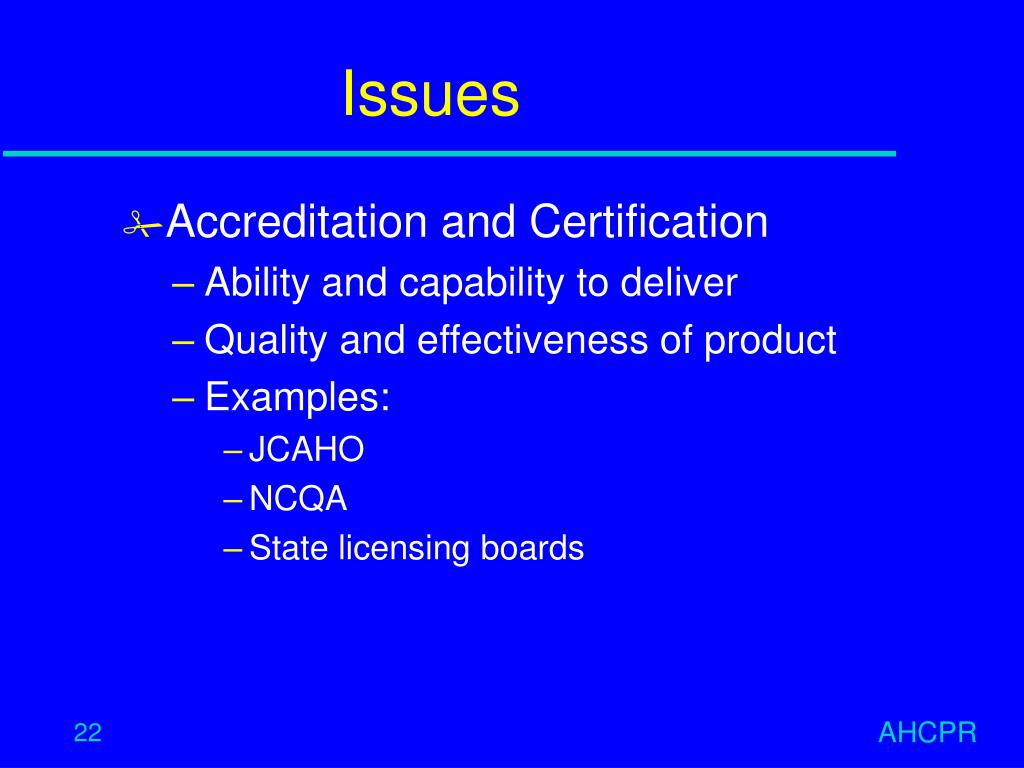 Issues

Accreditation and Certification
– Ability and capability to deliver
– Quality and effectiveness of product
– Examples:
– JCAHO
– NCQA
– State licensing boards

22

AHCPR